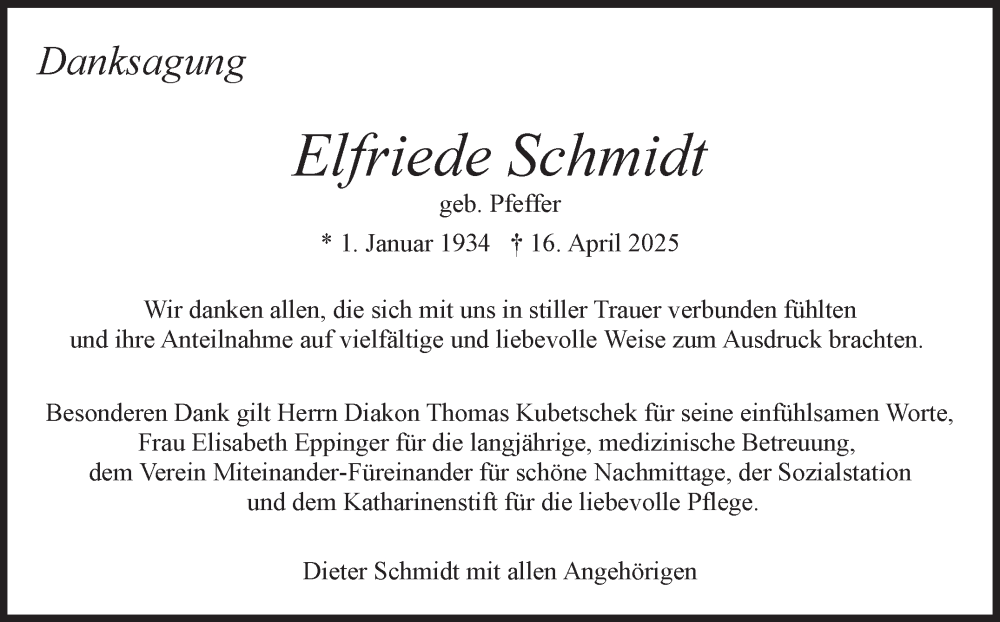 Danksagung

Elfriede Schmidt
geb. Pfeffer
* 1. Januar 1934 † 16. April 2025

Wir danken allen, die sich mit uns in stiller Trauer verbunden fühlten und ihre Anteilnahme auf vielfältige und liebevolle Weise zum Ausdruck brachten.

Besonderen Dank gilt Herrn Diakon Thomas Kubetschek für seine einfühlsamen Worte, Frau Elisabeth Eppinger für die langjährige, medizinische Betreuung, dem Verein Miteinander-Füreinander für schöne Nachmittage, der Sozialstation und dem Katharinenstift für die liebevolle Pflege.

Dieter Schmidt mit allen Angehörigen